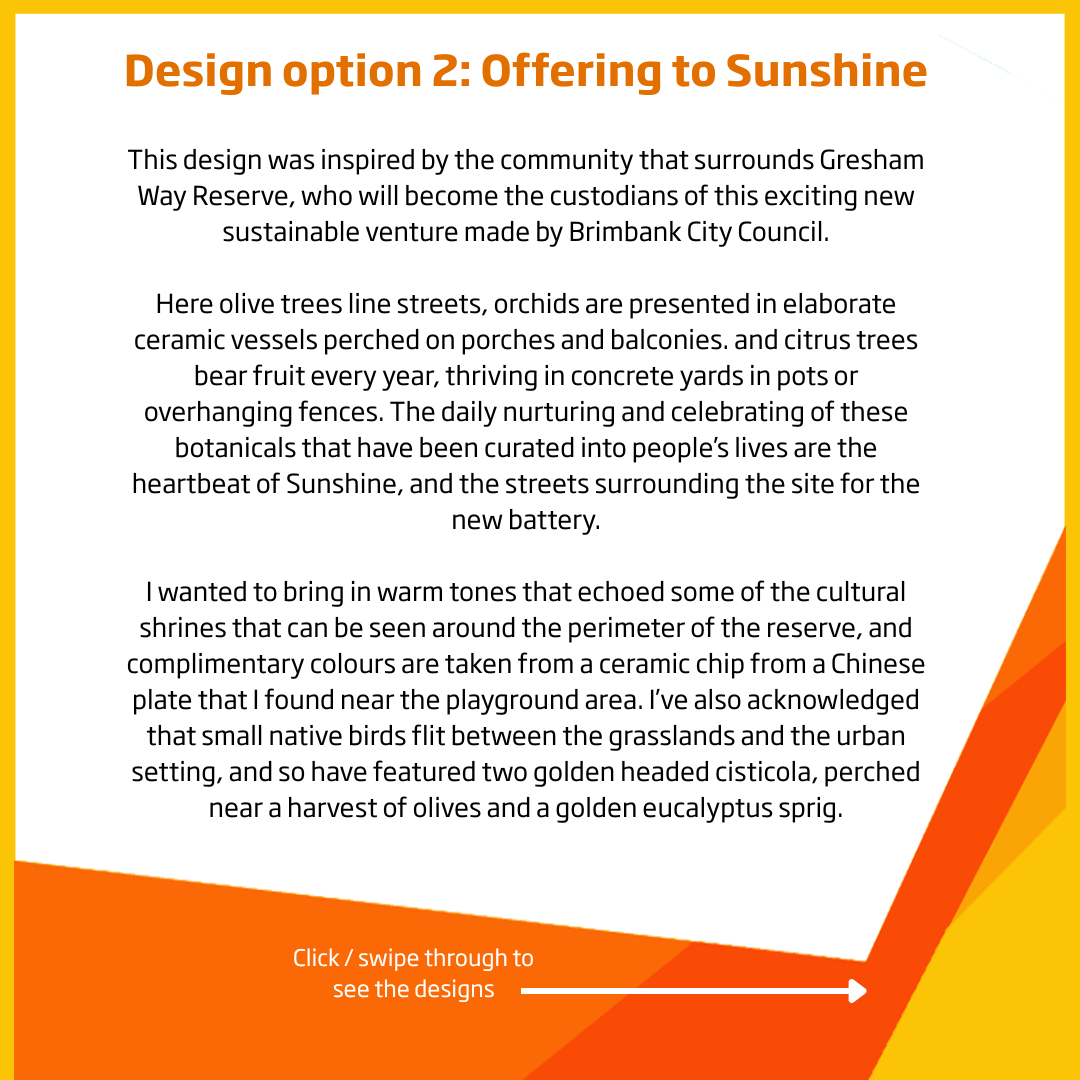 Design option 2: Offering to Sunshine

This design was inspired by the community that surrounds Gresham Way Reserve, who will become the custodians of this exciting new sustainable venture made by Brimbank City Council.

Here olive trees line streets, orchids are presented in elaborate ceramic vessels perched on porches and balconies. and citrus trees bear fruit every year, thriving in concrete yards in pots or overhanging fences. The daily nurturing and celebrating of these botanicals that have been curated into people's lives are the heartbeat of Sunshine, and the streets surrounding the site for the new battery.

I wanted to bring in warm tones that echoed some of the cultural shrines that can be seen around the perimeter of the reserve, and complimentary colours are taken from a ceramic chip from a Chinese plate that I found near the playground area. I've also acknowledged that small native birds flit between the grasslands and the urban setting, and so have featured two golden headed cisticola, perched near a harvest of olives and a golden eucalyptus sprig.

Click / swipe through to see the designs